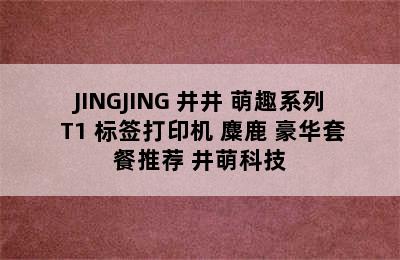 JINGJING 井井 萌趣系列 T1 标签打印机 麋鹿 豪华套餐推荐 井萌科技